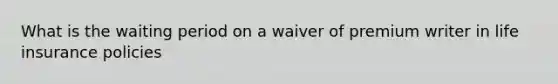 What is the waiting period on a waiver of premium writer in life insurance policies